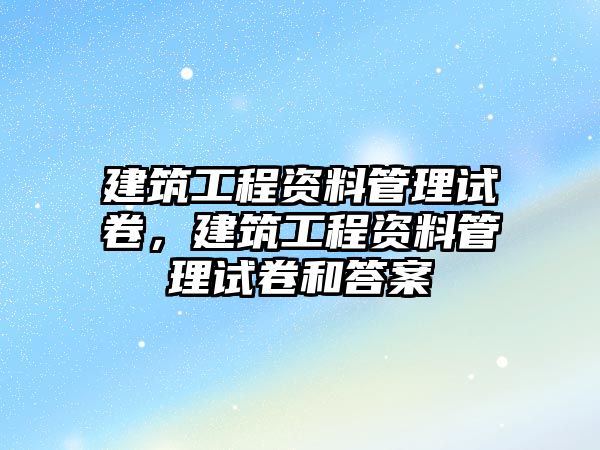 建筑工程资料管理试卷，建筑工程资料管理试卷和答案